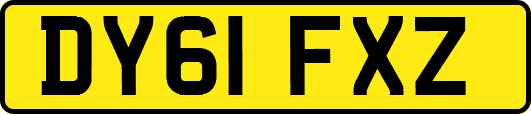 DY61 FXZ